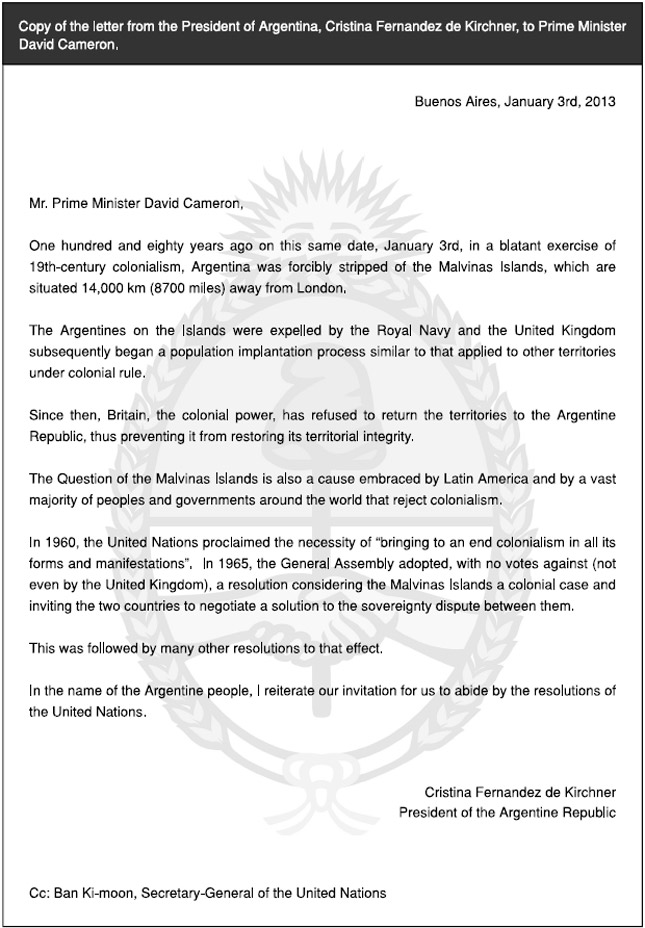 Copy of the letter from the President of Argentina, Cristina Fernandez de Kirchner, to Prime Minister David Cameron.

Buenos Aires, January 3rd, 2013

Mr. Prime Minister David Cameron,

One hundred and eighty years ago on this same date, January 3rd, in a blatant exercise of 19th-century colonialism, Argentina was forcibly stripped of the Malvinas Islands, which are situated 14,000 km (8700 miles) away from London.

The Argentines on the Islands were expelled by the Royal Navy and the United Kingdom subsequently began a population implantation process similar to that applied to other territories under colonial rule.

Since then, Britain, the colonial power, has refused to return the territories to the Argentine Republic, thus preventing it from restoring its territorial integrity.

The Question of the Malvinas Islands is also a cause embraced by Latin America and by a vast majority of peoples and governments around the world that reject colonialism.

In 1960, the United Nations proclaimed the necessity of "bringing to an end colonialism in all its forms and manifestations". In 1965, the General Assembly adopted, with no votes against (not even by the United Kingdom), a resolution considering the Malvinas Islands a colonial case and inviting the two countries to negotiate a solution to the sovereignty dispute between them.

This was followed by many other resolutions to that effect.

In the name of the Argentine people, I reiterate our invitation for us to abide by the resolutions of the United Nations.

Cristina Fernandez de Kirchner
President of the Argentine Republic

Cc: Ban Ki-moon, Secretary-General of the United Nations